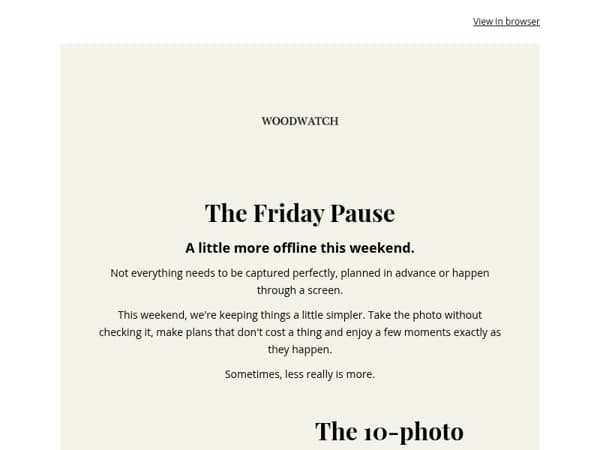 View in browser

WOODWATCH

The Friday Pause

A little more offline this weekend.

Not everything needs to be captured perfectly, planned in advance or happen through a screen.

This weekend, we're keeping things a little simpler. Take the photo without checking it, make plans that don't cost a thing and enjoy a few moments exactly as they happen.

Sometimes, less really is more.

The 10-photo